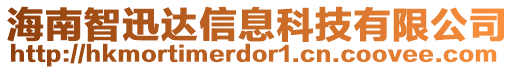 海南智迅达信息科技有限公司
http://hkmortimerdor1.cn.coovee.com